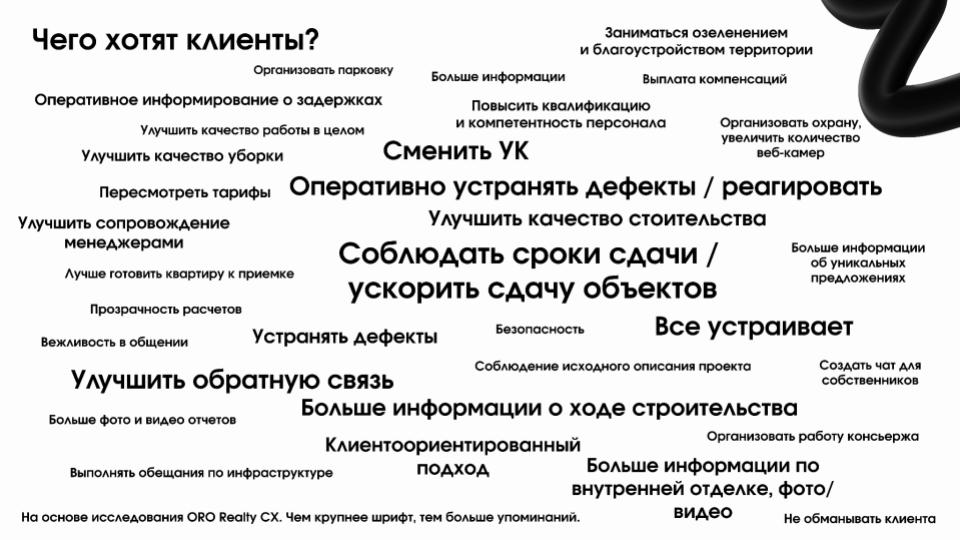 Чего хотят клиенты?

Заниматься озеленением и благоустройством территории

Организовать парковку

Больше информации

Выплата компенсаций

Оперативное информирование о задержках

Повысить квалификацию и компетентность персонала

Улучшить качество работы в целом

Организовать охрану, увеличить количество веб-камер

Улучшить качество уборки

Сменить УК

Пересмотреть тарифы

Оперативно устранять дефекты / реагировать

Улучшить сопровождение менеджерами

Улучшить качество стоительства

Соблюдать сроки сдачи / ускорить сдачу объектов

Больше информации об уникальных предложениях

Лучше готовить квартиру к приемке

Прозрачность расчетов

Вежливость в общении

Устранять дефекты

Безопасность

Все устраивает

Соблюдение исходного описания проекта

Создать чат для собственников

Улучшить обратную связь

Больше фото и видео отчетов

Больше информации о ходе строительства

Клиентоориентированный подход

Организовать работу консьержа

Выполнять обещания по инфраструктуре

Больше информации по внутренней отделке, фото/видео

На основе исследования ORO Realty CX. Чем крупнее шрифт, тем больше упоминаний.

Не обманывать клиента